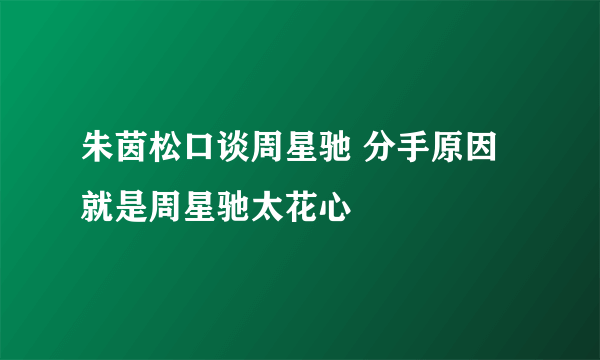 朱茵松口谈周星驰 分手原因就是周星驰太花心